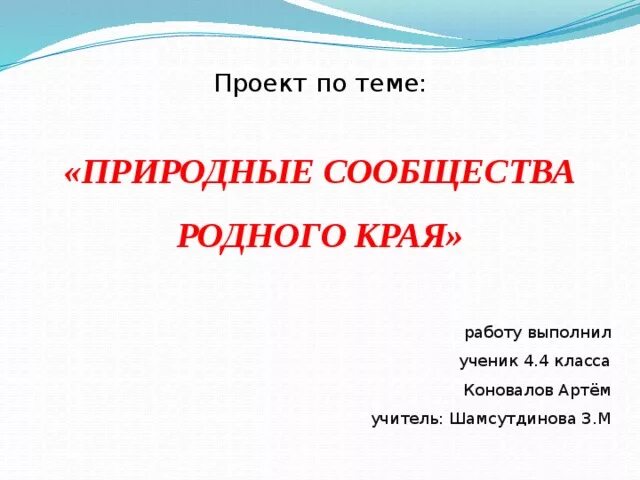 Проект по теме:

«ПРИРОДНЫЕ СООБЩЕСТВА РОДНОГО КРАЯ»

работу выполнил
ученик 4.4 класса
Коновалов Артём
учитель: Шамсутдинова З.М